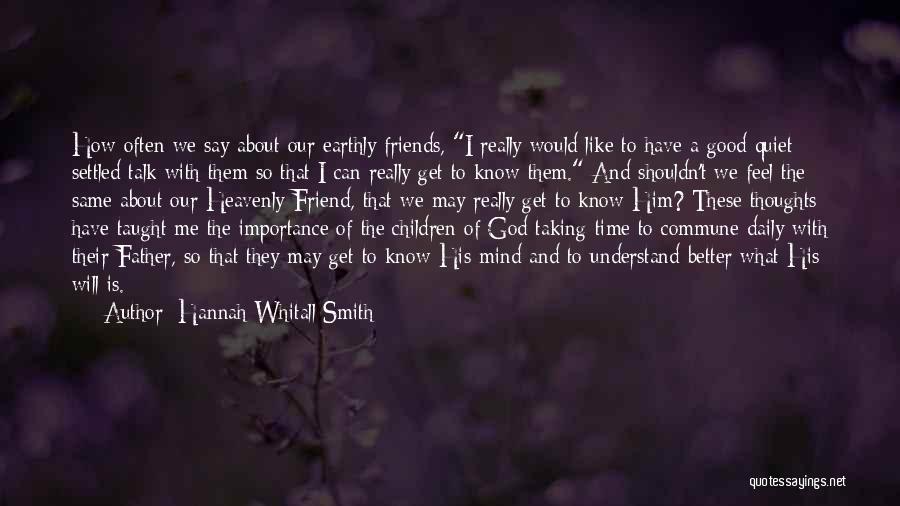 How often we say about our earthly friends, "I really would like to have a good quiet settled talk with them so that I can really get to know them." And shouldn't we feel the same about our Heavenly Friend, that we may really get to know Him? These thoughts have taught me the importance of the children of God taking time to commune daily with their Father, so that they may get to know His mind and to understand better what His will is.

Author: Hannah Whitall Smith

quotessayings.net